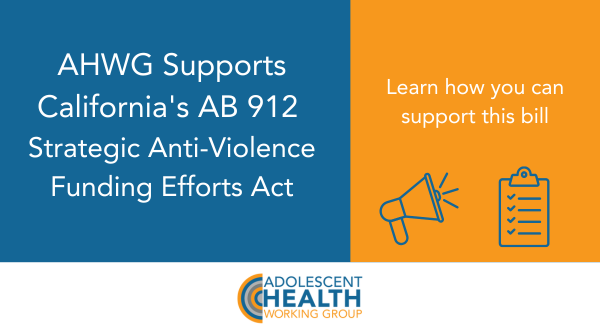 AHWG Supports California's AB 912 Strategic Anti-Violence Funding Efforts Act

Learn how you can support this bill

ADOLESCENT
HEALTH
WORKING GROUP